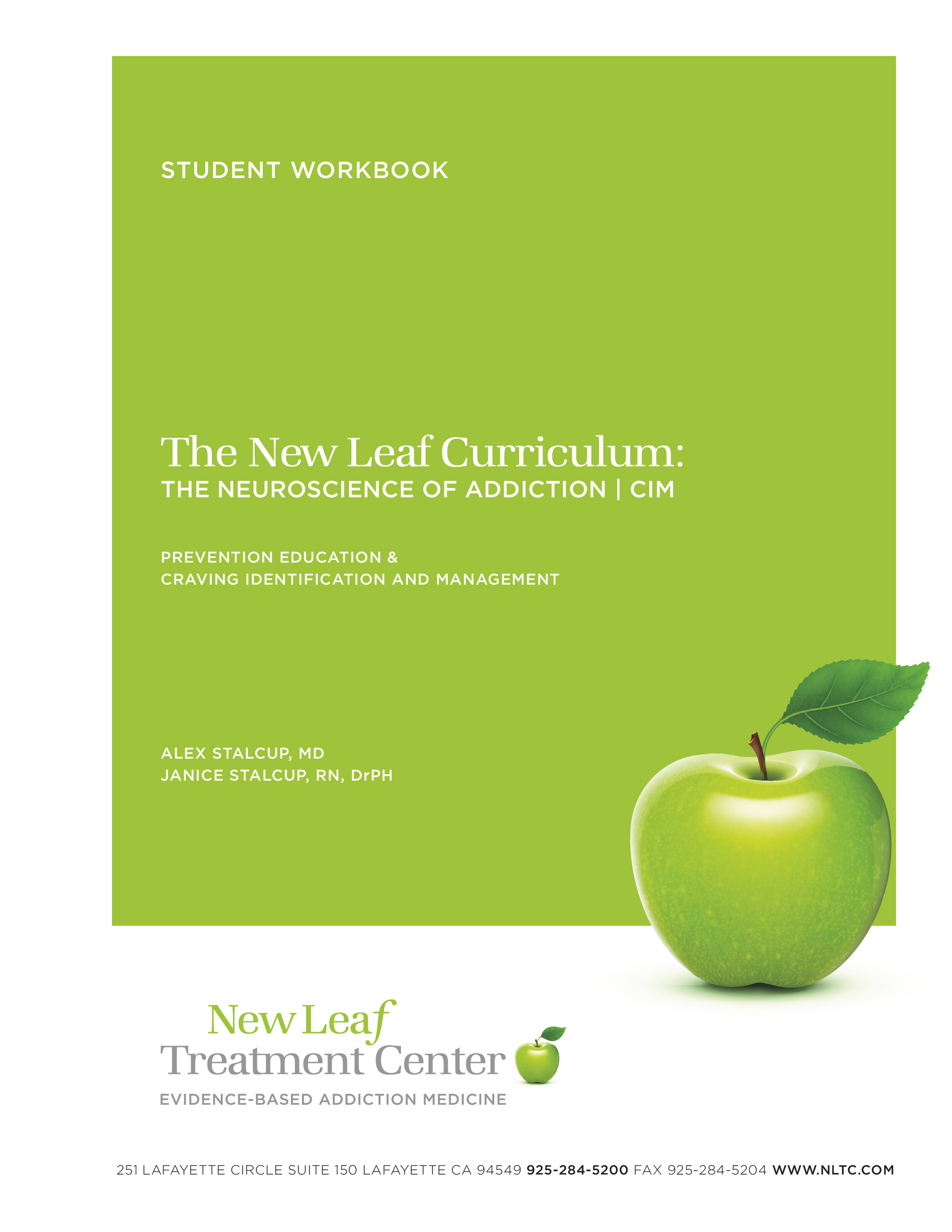 STUDENT WORKBOOK

The New Leaf Curriculum:
THE NEUROSCIENCE OF ADDICTION | CIM

PREVENTION EDUCATION &
CRAVING IDENTIFICATION AND MANAGEMENT

ALEX STALCUP, MD
JANICE STALCUP, RN, DrPH

New Leaf
Treatment Center
EVIDENCE-BASED ADDICTION MEDICINE

251 LAFAYETTE CIRCLE SUITE 150 LAFAYETTE CA 94549 925-284-5200 FAX 925-284-5204 WWW.NLTC.COM